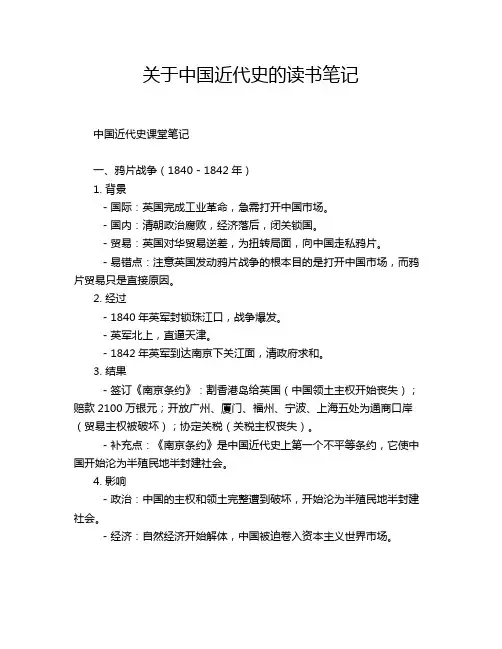 关于中国近代史的读书笔记

中国近代史课堂笔记

一、鸦片战争（1840 - 1842 年）

1. 背景

- 国际：英国完成工业革命，急需打开中国市场。

- 国内：清朝政治腐败，经济落后，闭关锁国。

- 贸易：英国对华贸易逆差，为扭转局面，向中国走私鸦片。

- 易错点：注意英国发动鸦片战争的根本目的是打开中国市场，而鸦片贸易只是直接原因。

2. 经过

- 1840 年英军封锁珠江口，战争爆发。

- 英军北上，直逼天津。

- 1842 年英军到达南京下关江面，清政府求和。

3. 结果

- 签订《南京条约》：割香港岛给英国（中国领土主权开始丧失）；赔款 2100 万银元；开放广州、厦门、福州、宁波、上海五处为通商口岸（贸易主权被破坏）；协定关税（关税主权丧失）。

- 补充点：《南京条约》是中国近代史上第一个不平等条约，它使中国开始沦为半殖民地半封建社会。

4. 影响

- 政治：中国的主权和领土完整遭到破坏，开始沦为半殖民地半封建社会。

- 经济：自然经济开始解体，中国被迫卷入资本主义世界市场。